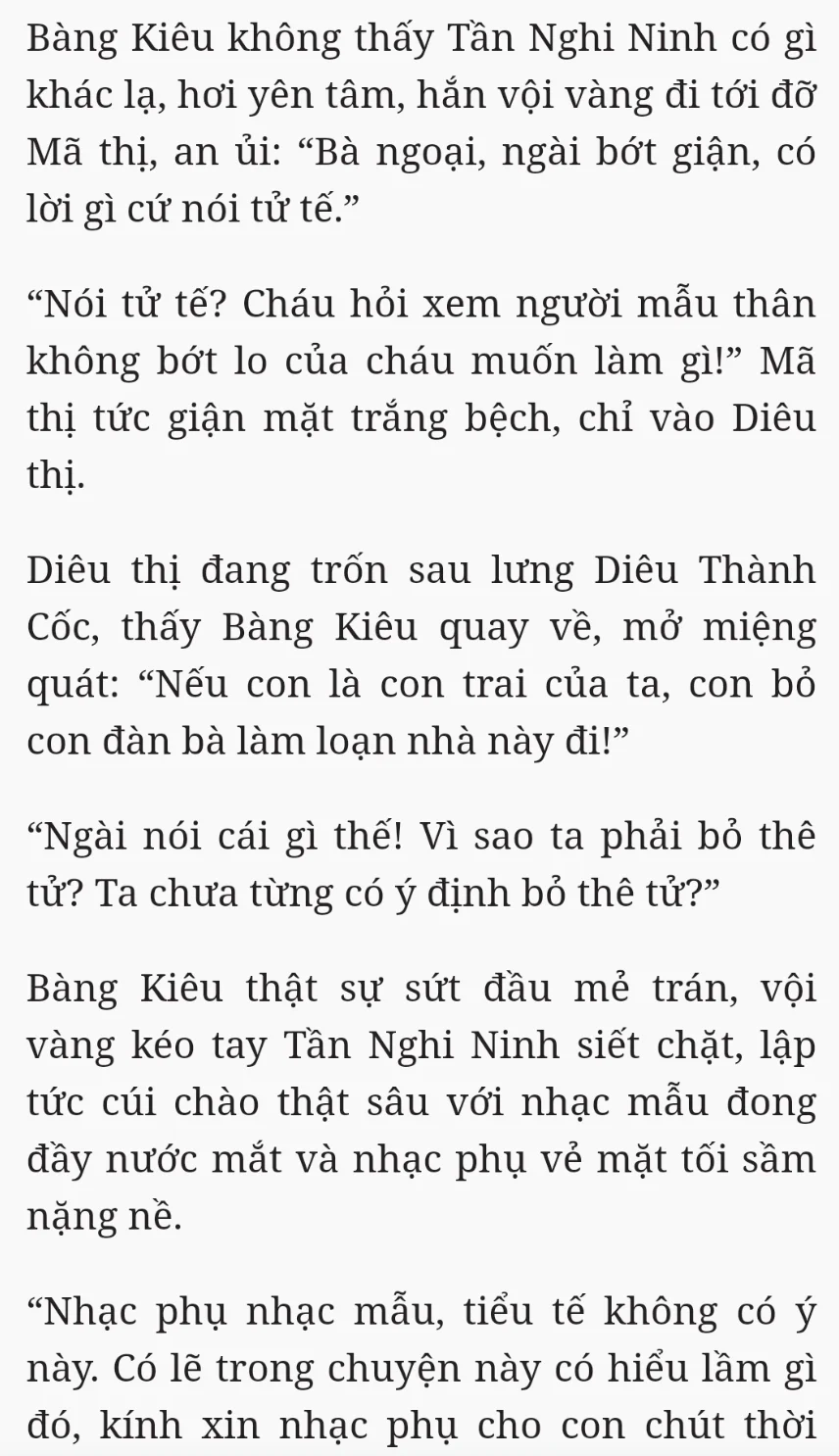 Bàng Kiêu không thấy Tần Nghi Ninh có gì khác lạ, hơi yên tâm, hắn vội vàng đi tới đỡ Mã thị, an ủi: “Bà ngoại, ngài bớt giận, có lời gì cứ nói tử tế.”

“Nói tử tế? Cháu hỏi xem người mẫu thân không bớt lo của cháu muốn làm gì!” Mã thị tức giận mặt trắng bệch, chỉ vào Diêu thị.

Diêu thị đang trốn sau lưng Diêu Thành Cốc, thấy Bàng Kiêu quay về, mở miệng quát: “Nếu con là con trai của ta, con bỏ con đàn bà làm loạn nhà này đi!”

“Ngài nói cái gì thế! Vì sao ta phải bỏ thê tử? Ta chưa từng có ý định bỏ thê tử?”

Bàng Kiêu thật sự sứt đầu mẻ trán, vội vàng kéo tay Tần Nghi Ninh siết chặt, lập tức cúi chào thật sâu với nhạc mẫu đong đầy nước mắt và nhạc phụ vẻ mặt tối sầm nặng nề.

“Nhạc phụ nhạc mẫu, tiểu tế không có ý này. Có lẽ trong chuyện này có hiểu lầm gì đó, kính xin nhạc phụ cho con chút thời